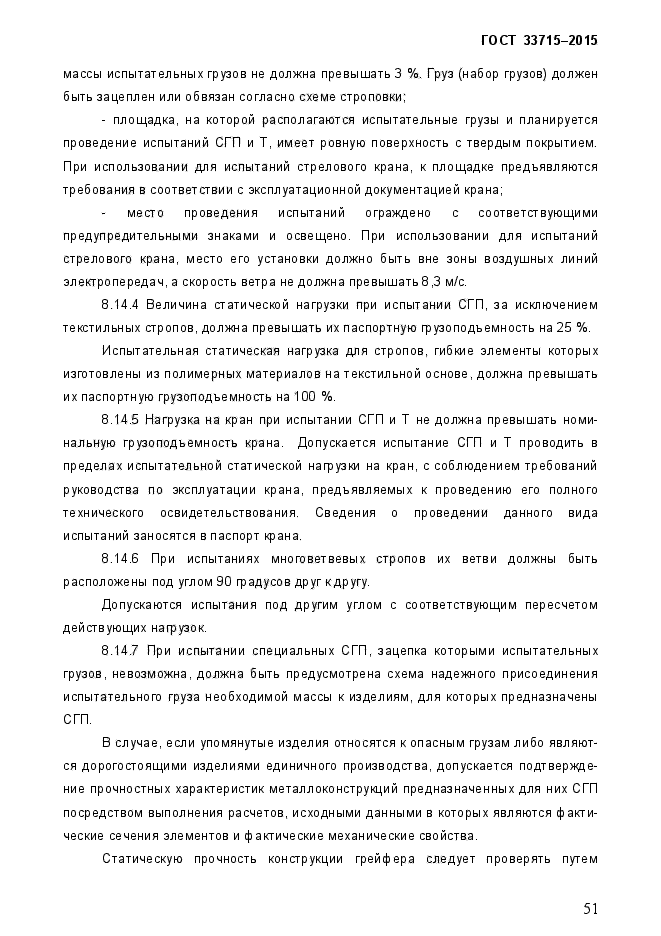 ГОСТ 33715–2015

массы испытательных грузов не должна превышать 3 %. Груз (набор грузов) должен быть зацеплен или обвязан согласно схеме строповки;

- площадка, на которой располагаются испытательные грузы и планируется проведение испытаний СГП и Т, имеет ровную поверхность с твердым покрытием. При использовании для испытаний стрелового крана, к площадке предъявляются требования в соответствии с эксплуатационной документацией крана;

- место проведения испытаний ограждено с соответствующими предупредительными знаками и освещено. При использовании для испытаний стрелового крана, место его установки должно быть вне зоны воздушных линий электропередач, а скорость ветра не должна превышать 8,3 м/с.

8.14.4 Величина статической нагрузки при испытании СГП, за исключением текстильных стропов, должна превышать их паспортную грузоподъемность на 25 %.

Испытательная статическая нагрузка для стропов, гибкие элементы которых изготовлены из полимерных материалов на текстильной основе, должна превышать их паспортную грузоподъемность на 100 %.

8.14.5 Нагрузка на кран при испытании СГП и Т не должна превышать номинальную грузоподъемность крана. Допускается испытание СГП и Т проводить в пределах испытательной статической нагрузки на кран, с соблюдением требований руководства по эксплуатации крана, предъявляемых к проведению его полного технического освидетельствования. Сведения о проведении данного вида испытаний заносятся в паспорт крана.

8.14.6 При испытаниях многоветвевых стропов их ветви должны быть расположены под углом 90 градусов друг к другу.

Допускаются испытания под другим углом с соответствующим пересчетом действующих нагрузок.

8.14.7 При испытании специальных СГП, зацепка которыми испытательных грузов, невозможна, должна быть предусмотрена схема надежного присоединения испытательного груза необходимой массы к изделиям, для которых предназначены СГП.

В случае, если упомянутые изделия относятся к опасным грузам либо являются дорогостоящими изделиями единичного производства, допускается подтверждение прочностных характеристик металлоконструкций предназначенных для них СГП посредством выполнения расчетов, исходными данными в которых являются фактические сечения элементов и фактические механические свойства.

Статическую прочность конструкции грейфера следует проверять путем

51